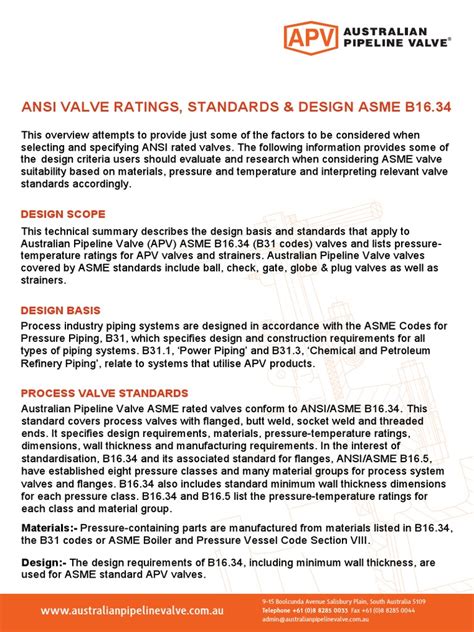 APV AUSTRALIAN PIPELINE VALVE®

ANSI VALVE RATINGS, STANDARDS & DESIGN ASME B16.34

This overview attempts to provide just some of the factors to be considered when selecting and specifying ANSI rated valves. The following information provides some of the design criteria users should evaluate and research when considering ASME valve suitability based on materials, pressure and temperature and interpreting relevant valve standards accordingly.

DESIGN SCOPE

This technical summary describes the design basis and standards that apply to Australian Pipeline Valve (APV) ASME B16.34 (B31 codes) valves and lists pressure-temperature ratings for APV valves and strainers. Australian Pipeline Valve valves covered by ASME standards include ball, check, gate, globe & plug valves as well as strainers.

DESIGN BASIS

Process industry piping systems are designed in accordance with the ASME Codes for Pressure Piping, B31, which specifies design and construction requirements for all types of piping systems. B31.1, 'Power Piping' and B31.3, 'Chemical and Petroleum Refinery Piping', relate to systems that utilise APV products.

PROCESS VALVE STANDARDS

Australian Pipeline Valve ASME rated valves conform to ANSI/ASME B16.34. This standard covers process valves with flanged, butt weld, socket weld and threaded ends. It specifies design requirements, materials, pressure-temperature ratings, dimensions, wall thickness and manufacturing requirements. In the interest of standardisation, B16.34 and its associated standard for flanges, ANSI/ASME B16.5, have established eight pressure classes and many material groups for process system valves and flanges. B16.34 also includes standard minimum wall thickness dimensions for each pressure class. B16.34 and B16.5 list the pressure-temperature ratings for each class and material group.

Materials:- Pressure-containing parts are manufactured from materials listed in B16.34, the B31 codes or ASME Boiler and Pressure Vessel Code Section VIII.

Design:- The design requirements of B16.34, including minimum wall thickness, are used for ASME standard APV valves.

www.australianpipelinevalve.com.au

9-15 Boolcunda Avenue Salisbury Plain, South Australia 5109
Telephone +61 (0)8 8285 0033 Fax +61 (0)8 8285 0044
admin@australianpipelinevalve.com.au